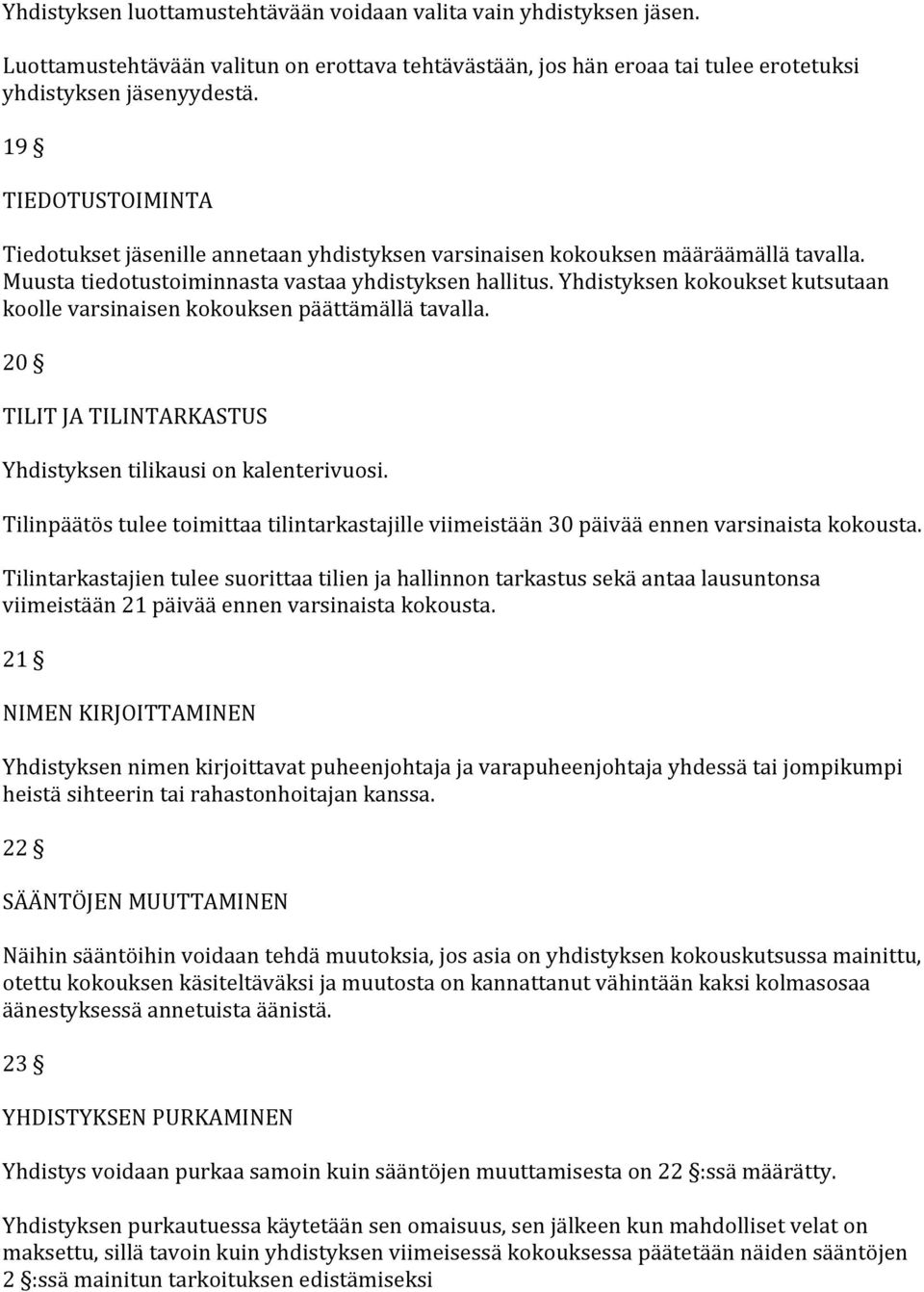 Yhdistyksen luottamustehtävään voidaan valita vain yhdistyksen jäsen.

Luottamustehtävään valitun on erottava tehtävästään, jos hän eroaa tai tulee erotetuksi yhdistyksen jäsenyydestä.

19 §

TIEDOTUSTOIMINTA

Tiedotukset jäsenille annetaan yhdistyksen varsinaisen kokouksen määräämällä tavalla. Muusta tiedotustoiminnasta vastaa yhdistyksen hallitus. Yhdistyksen kokoukset kutsutaan koolle varsinaisen kokouksen päättämällä tavalla.

20 §

TILIT JA TILINTARKASTUS

Yhdistyksen tilikausi on kalenterivuosi.

Tilinpäätös tulee toimittaa tilintarkastajille viimeistään 30 päivää ennen varsinaista kokousta.

Tilintarkastajien tulee suorittaa tilien ja hallinnon tarkastus sekä antaa lausuntonsa viimeistään 21 päivää ennen varsinaista kokousta.

21 §

NIMEN KIRJOITTAMINEN

Yhdistyksen nimen kirjoittavat puheenjohtaja ja varapuheenjohtaja yhdessä tai jompikumpi heistä sihteerin tai rahastonhoitajan kanssa.

22 §

SÄÄNTÖJEN MUUTTAMINEN

Näihin sääntöihin voidaan tehdä muutoksia, jos asia on yhdistyksen kokouskutsussa mainittu, otettu kokouksen käsiteltäväksi ja muutosta on kannattanut vähintään kaksi kolmasosaa äänestyksessä annetuista äänistä.

23 §

YHDISTYKSEN PURKAMINEN

Yhdistys voidaan purkaa samoin kuin sääntöjen muuttamisesta on 22 §:ssä määrätty.

Yhdistyksen purkautuessa käytetään sen omaisuus, sen jälkeen kun mahdolliset velat on maksettu, sillä tavoin kuin yhdistyksen viimeisessä kokouksessa päätetään näiden sääntöjen 2 §:ssä mainitun tarkoituksen edistämiseksi